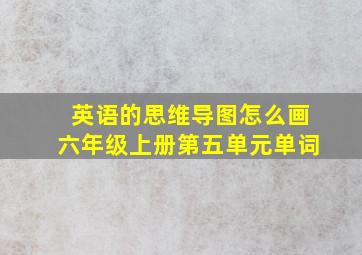 英语的思维导图怎么画
六年级上册第五单元单词